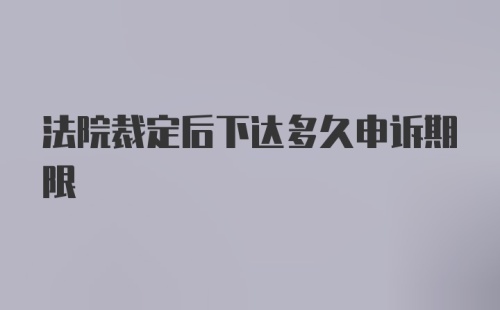 法院裁定后下达多久申诉期限